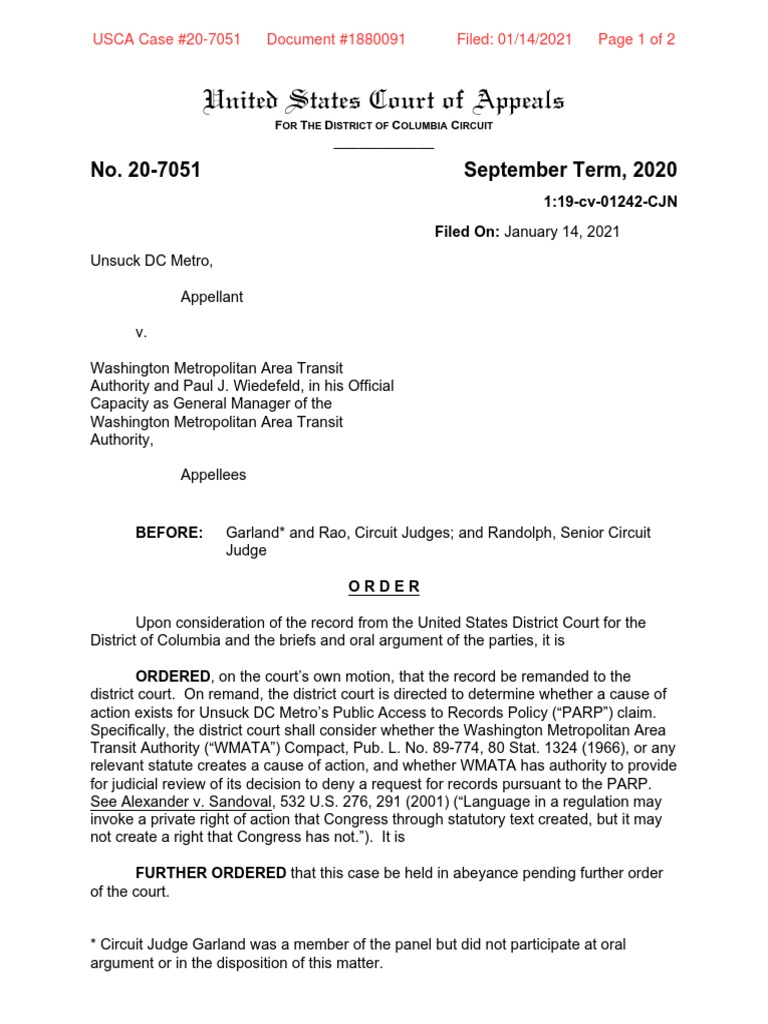 USCA Case #20-7051 Document #1880091 Filed: 01/14/2021 Page 1 of 2

United States Court of Appeals

FOR THE DISTRICT OF COLUMBIA CIRCUIT

No. 20-7051

September Term, 2020

1:19-cv-01242-CJN

Filed On: January 14, 2021

Unsuck DC Metro,

Appellant

v.

Washington Metropolitan Area Transit Authority and Paul J. Wiedefeld, in his Official Capacity as General Manager of the Washington Metropolitan Area Transit Authority,

Appellees

BEFORE: Garland* and Rao, Circuit Judges; and Randolph, Senior Circuit Judge

ORDER

Upon consideration of the record from the United States District Court for the District of Columbia and the briefs and oral argument of the parties, it is

ORDERED, on the court's own motion, that the record be remanded to the district court. On remand, the district court is directed to determine whether a cause of action exists for Unsuck DC Metro's Public Access to Records Policy ("PARP") claim. Specifically, the district court shall consider whether the Washington Metropolitan Area Transit Authority ("WMATA") Compact, Pub. L. No. 89-774, 80 Stat. 1324 (1966), or any relevant statute creates a cause of action, and whether WMATA has authority to provide for judicial review of its decision to deny a request for records pursuant to the PARP. See Alexander v. Sandoval, 532 U.S. 276, 291 (2001) ("Language in a regulation may invoke a private right of action that Congress through statutory text created, but it may not create a right that Congress has not."). It is

FURTHER ORDERED that this case be held in abeyance pending further order of the court.

* Circuit Judge Garland was a member of the panel but did not participate at oral argument or in the disposition of this matter.